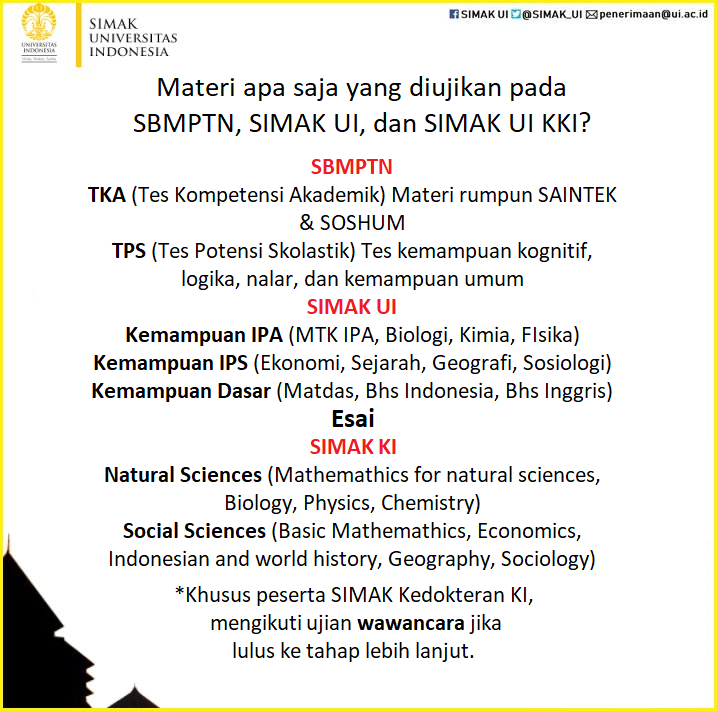 UNIVERSITAS INDONESIA
Veritas, Probitas, Iustitia

SIMAK
UNIVERSITAS
INDONESIA

SIMAK UI @SIMAK_UI penerimaan@ui.ac.id

Materi apa saja yang diujikan pada SBMPTN, SIMAK UI, dan SIMAK UI KKI?

SBMPTN
TKA (Tes Kompetensi Akademik) Materi rumpun SAINTEK & SOSHUM
TPS (Tes Potensi Skolastik) Tes kemampuan kognitif, logika, nalar, dan kemampuan umum

SIMAK UI
Kemampuan IPA (MTK IPA, Biologi, Kimia, FIsika)
Kemampuan IPS (Ekonomi, Sejarah, Geografi, Sosiologi)
Kemampuan Dasar (Matdas, Bhs Indonesia, Bhs Inggris)
Esai

SIMAK KI
Natural Sciences (Mathemathics for natural sciences, Biology, Physics, Chemistry)
Social Sciences (Basic Mathemathics, Economics, Indonesian and world history, Geography, Sociology)

*Khusus peserta SIMAK Kedokteran KI, mengikuti ujian wawancara jika lulus ke tahap lebih lanjut.